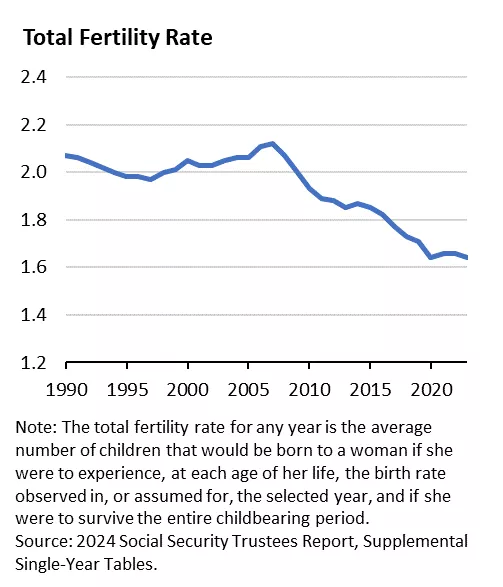 Total Fertility Rate

2.4
2.2
2.0
1.8
1.6
1.4
1.2

1990 1995 2000 2005 2010 2015 2020

Note: The total fertility rate for any year is the average number of children that would be born to a woman if she were to experience, at each age of her life, the birth rate observed in, or assumed for, the selected year, and if she were to survive the entire childbearing period.
Source: 2024 Social Security Trustees Report, Supplemental Single-Year Tables.